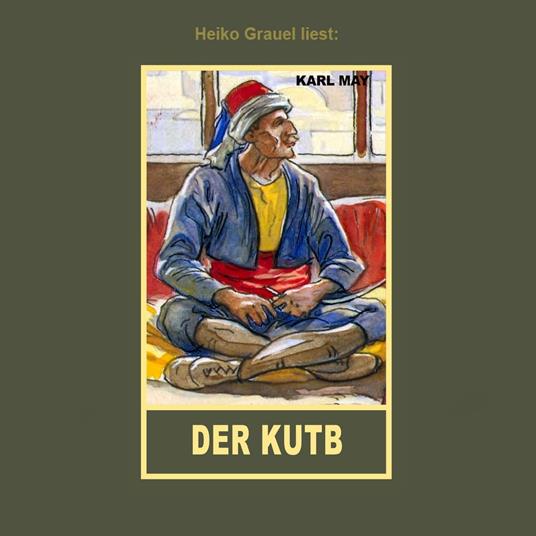 Heiko Grauel liest:

KARL MAY

DER KUTB